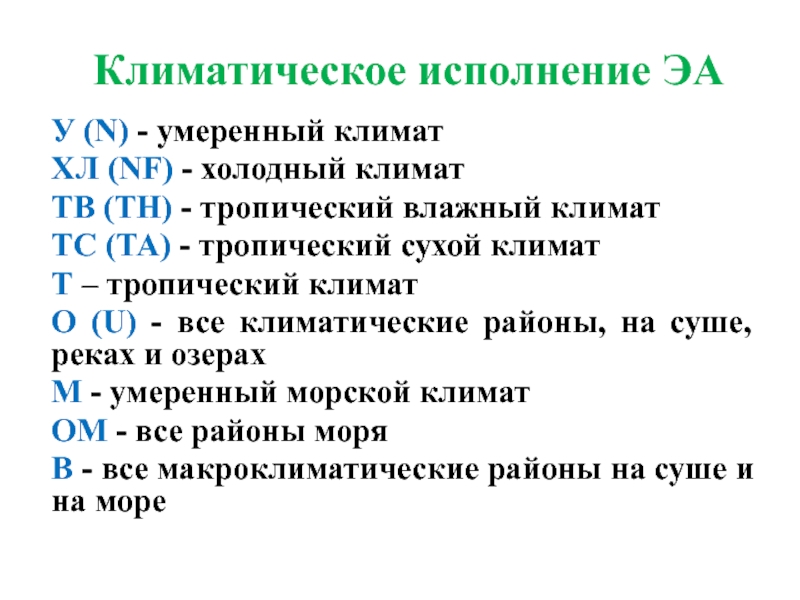 Климатическое исполнение ЭА

У (N) - умеренный климат

ХЛ (NF) - холодный климат

ТВ (TH) - тропический влажный климат

ТС (ТА) - тропический сухой климат

Т – тропический климат

О (U) - все климатические районы, на суше, реках и озерах

М - умеренный морской климат

ОМ - все районы моря

В - все макроклиматические районы на суше и на море